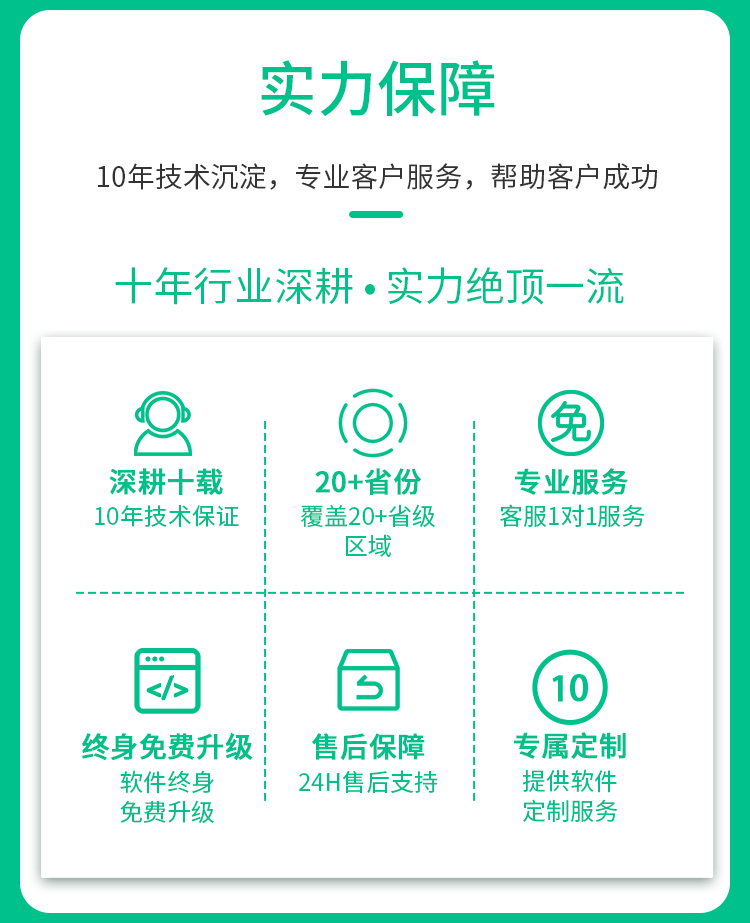 实力保障

10年技术沉淀，专业客户服务，帮助客户成功

十年行业深耕 • 实力绝顶一流

深耕十载
10年技术保证

20+省份
覆盖20+省级区域

免

专业服务
客服1对1服务

</>

终身免费升级
软件终身免费升级

售后保障
24H售后支持

10

专属定制
提供软件定制服务